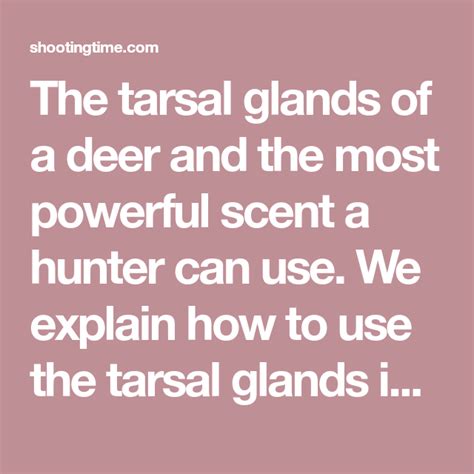 shootingtime.com

The tarsal glands of a deer and the most powerful scent a hunter can use. We explain how to use the tarsal glands i...